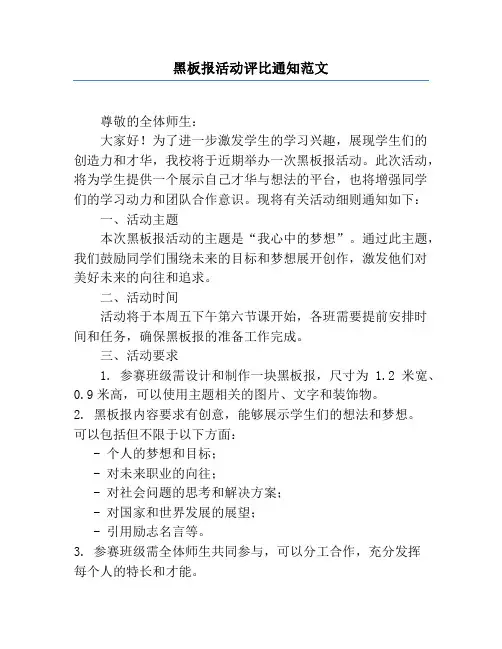 黑板报活动评比通知范文

尊敬的全体师生：

大家好！为了进一步激发学生的学习兴趣，展现学生们的创造力和才华，我校将于近期举办一次黑板报活动。此次活动，将为学生提供一个展示自己才华与想法的平台，也将增强同学们的学习动力和团队合作意识。现将有关活动细则通知如下：

一、活动主题

本次黑板报活动的主题是“我心中的梦想”。通过此主题，我们鼓励同学们围绕未来的目标和梦想展开创作，激发他们对美好未来的向往和追求。

二、活动时间

活动将于本周五下午第六节课开始，各班需要提前安排时间和任务，确保黑板报的准备工作完成。

三、活动要求

1. 参赛班级需设计和制作一块黑板报，尺寸为 1.2 米宽、0.9 米高，可以使用主题相关的图片、文字和装饰物。

2. 黑板报内容要求有创意，能够展示学生们的想法和梦想。可以包括但不限于以下方面：

- 个人的梦想和目标；
- 对未来职业的向往；
- 对社会问题的思考和解决方案；
- 对国家和世界发展的展望；
- 引用励志名言等。

3. 参赛班级需全体师生共同参与，可以分工合作，充分发挥每个人的特长和才能。